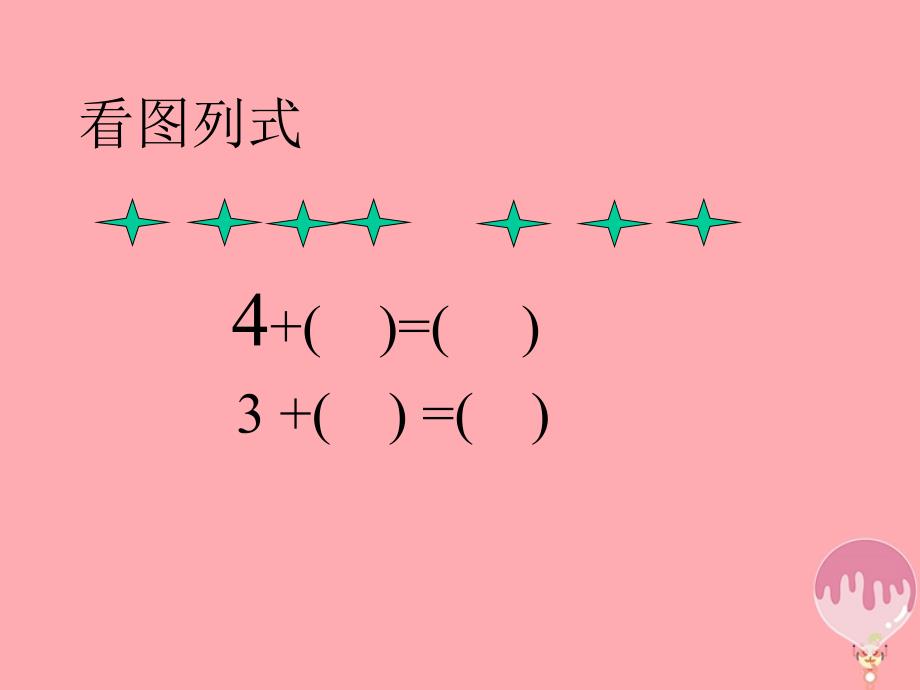 看图列式

$4+(\quad)=(\quad)$

$3+(\quad)=(\quad)$